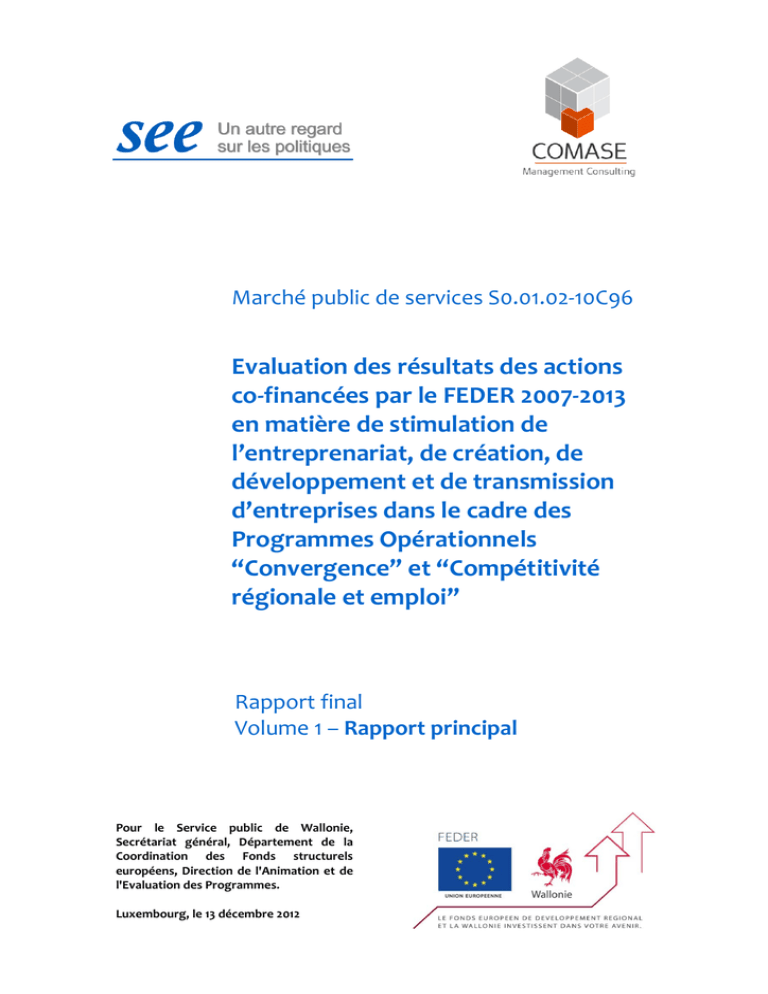 see Un autre regard sur les politiques

COMASE
Management Consulting

Marché public de services S0.01.02-10C96

Evaluation des résultats des actions co-financées par le FEDER 2007-2013 en matière de stimulation de l'entreprenariat, de création, de développement et de transmission d'entreprises dans le cadre des Programmes Opérationnels "Convergence" et "Compétitivité régionale et emploi"

Rapport final
Volume 1 – Rapport principal

Pour le Service public de Wallonie, Secrétariat général, Département de la Coordination des Fonds structurels européens, Direction de l'Animation et de l'Evaluation des Programmes.

Luxembourg, le 13 décembre 2012

FEDER
UNION EUROPEENNE
Wallonie
LE FONDS EUROPEEN DE DEVELOPPEMENT REGIONAL ET LA WALLONIE INVESTISSENT DANS VOTRE AVENIR.